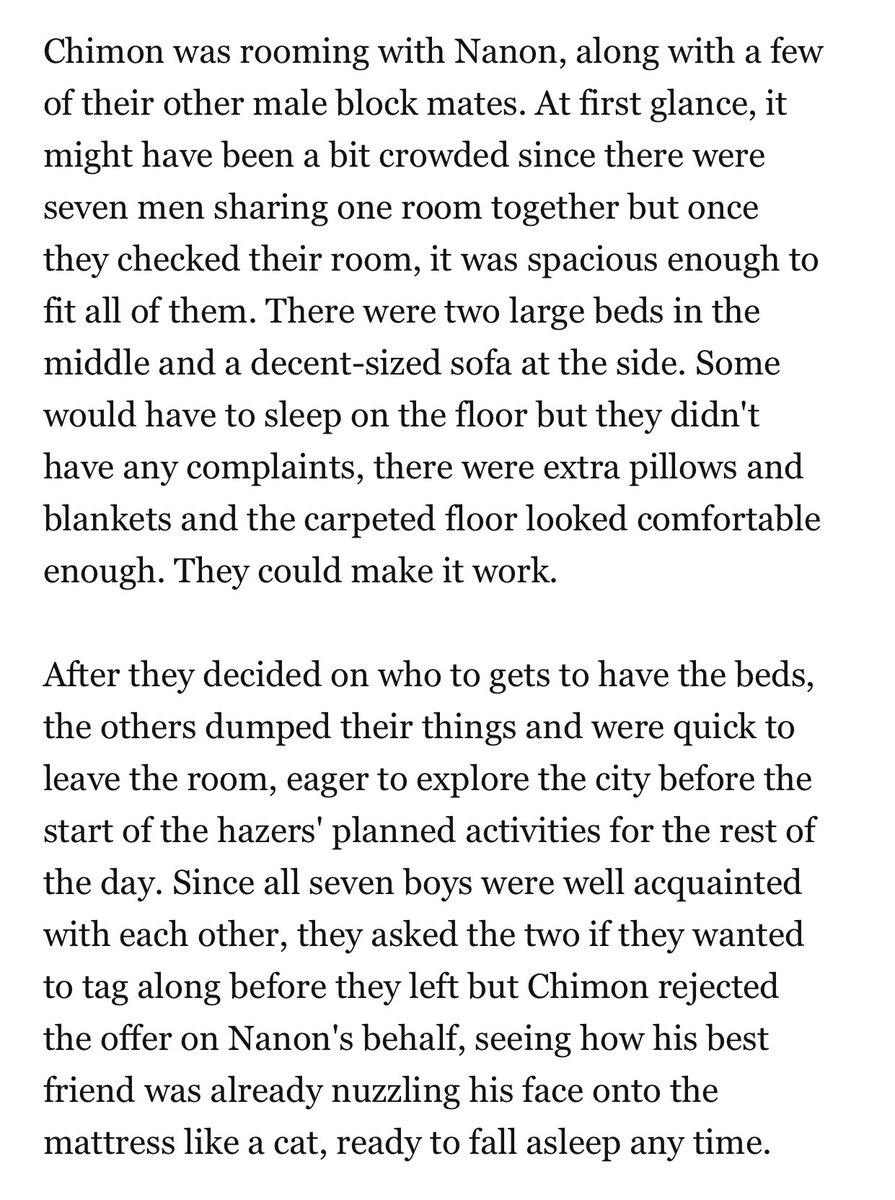 Chimon was rooming with Nanon, along with a few of their other male block mates. At first glance, it might have been a bit crowded since there were seven men sharing one room together but once they checked their room, it was spacious enough to fit all of them. There were two large beds in the middle and a decent-sized sofa at the side. Some would have to sleep on the floor but they didn't have any complaints, there were extra pillows and blankets and the carpeted floor looked comfortable enough. They could make it work.

After they decided on who to gets to have the beds, the others dumped their things and were quick to leave the room, eager to explore the city before the start of the hazers' planned activities for the rest of the day. Since all seven boys were well acquainted with each other, they asked the two if they wanted to tag along before they left but Chimon rejected the offer on Nanon's behalf, seeing how his best friend was already nuzzling his face onto the mattress like a cat, ready to fall asleep any time.